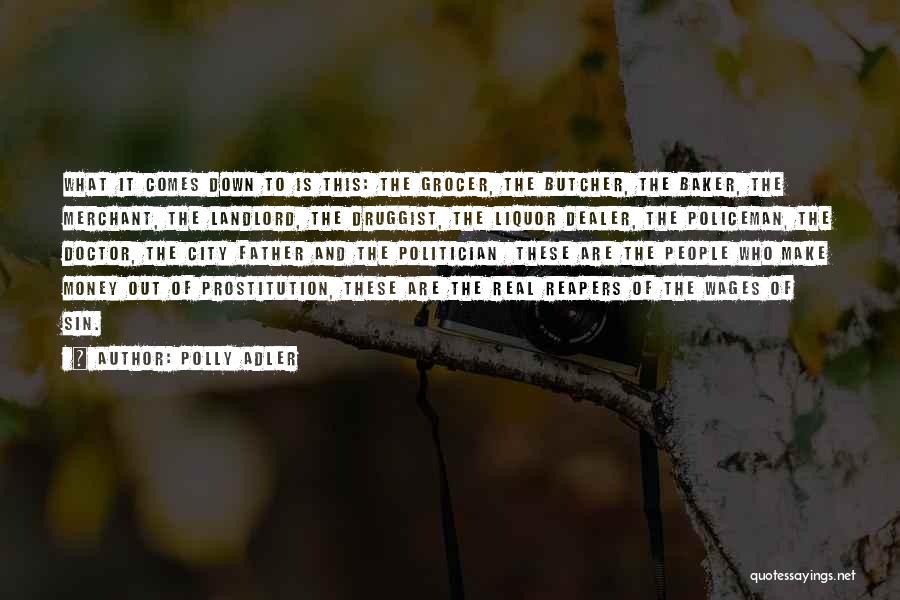 WHAT IT COMES DOWN TO IS THIS: THE GROCER, THE BUTCHER, THE BAKER, THE MERCHANT, THE LANDLORD, THE DRUGGIST, THE LIQUOR DEALER, THE POLICEMAN, THE DOCTOR, THE CITY FATHER AND THE POLITICIAN. THESE ARE THE PEOPLE WHO MAKE MONEY OUT OF PROSTITUTION, THESE ARE THE REAL REAPERS OF THE WAGES OF SIN.

AUTHOR: POLLY ADLER

quotessayings.net